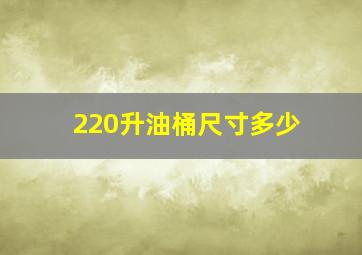 220升油桶尺寸多少